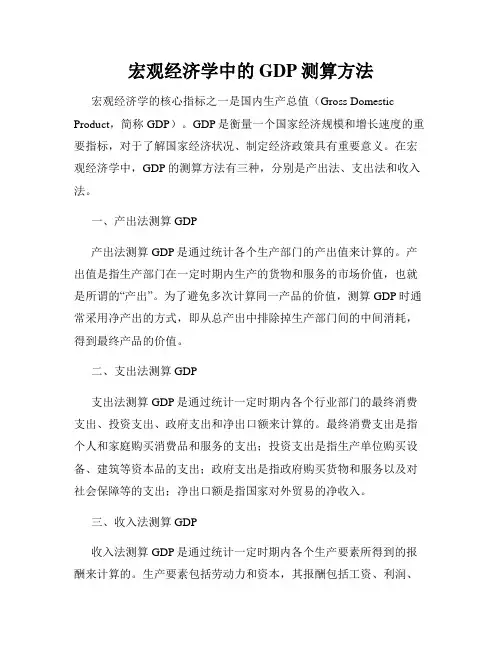 宏观经济学中的 GDP 测算方法

宏观经济学的核心指标之一是国内生产总值（Gross Domestic Product，简称 GDP）。GDP 是衡量一个国家经济规模和增长速度的重要指标，对于了解国家经济状况、制定经济政策具有重要意义。在宏观经济学中，GDP 的测算方法有三种，分别是产出法、支出法和收入法。

一、产出法测算 GDP

产出法测算 GDP 是通过统计各个生产部门的产出值来计算的。产出值是指生产部门在一定时期内生产的货物和服务的市场价值，也就是所谓的“产出”。为了避免多次计算同一产品的价值，测算 GDP 时通常采用净产出的方式，即从总产出中排除掉生产部门间的中间消耗，得到最终产品的价值。

二、支出法测算 GDP

支出法测算 GDP 是通过统计一定时期内各个行业部门的最终消费支出、投资支出、政府支出和净出口额来计算的。最终消费支出是指个人和家庭购买消费品和服务的支出；投资支出是指生产单位购买设备、建筑等资本品的支出；政府支出是指政府购买货物和服务以及对社会保障等的支出；净出口额是指国家对外贸易的净收入。

三、收入法测算 GDP

收入法测算 GDP 是通过统计一定时期内各个生产要素所得到的报酬来计算的。生产要素包括劳动力和资本，其报酬包括工资、利润、